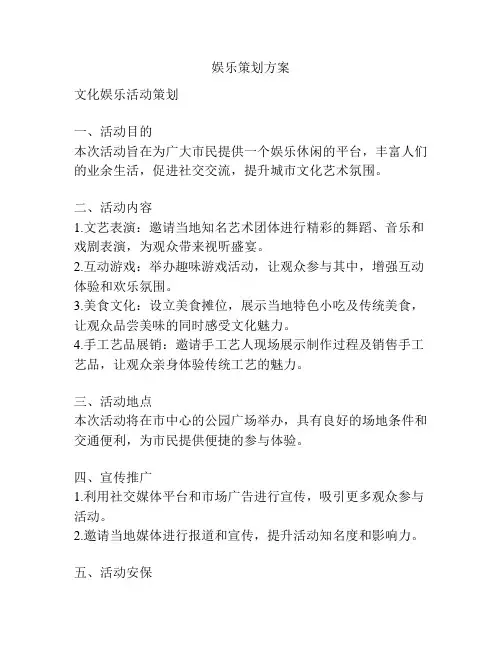 娱乐策划方案

文化娱乐活动策划

一、活动目的
本次活动旨在为广大市民提供一个娱乐休闲的平台，丰富人们的业余生活，促进社交交流，提升城市文化艺术氛围。

二、活动内容
1.文艺表演：邀请当地知名艺术团体进行精彩的舞蹈、音乐和戏剧表演，为观众带来视听盛宴。
2.互动游戏：举办趣味游戏活动，让观众参与其中，增强互动体验和欢乐氛围。
3.美食文化：设立美食摊位，展示当地特色小吃及传统美食，让观众品尝美味的同时感受文化魅力。
4.手工艺品展销：邀请手工艺人现场展示制作过程及销售手工艺品，让观众亲身体验传统工艺的魅力。

三、活动地点
本次活动将在市中心的公园广场举办，具有良好的场地条件和交通便利，为市民提供便捷的参与体验。

四、宣传推广
1.利用社交媒体平台和市场广告进行宣传，吸引更多观众参与活动。
2.邀请当地媒体进行报道和宣传，提升活动知名度和影响力。

五、活动安保